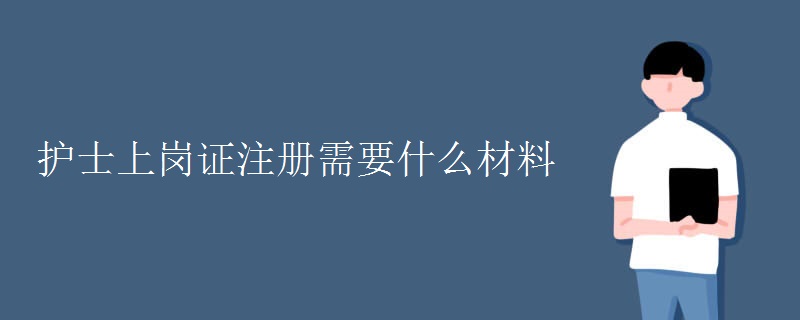 护士上岗证注册需要什么材料